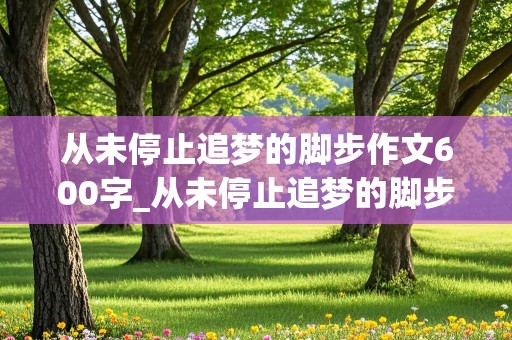 从未停止追梦的脚步作文600字_从未停止追梦的脚步